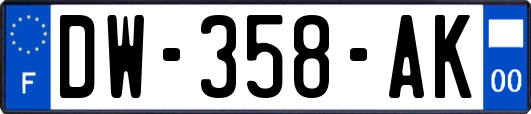 F
DW-358-AK
00